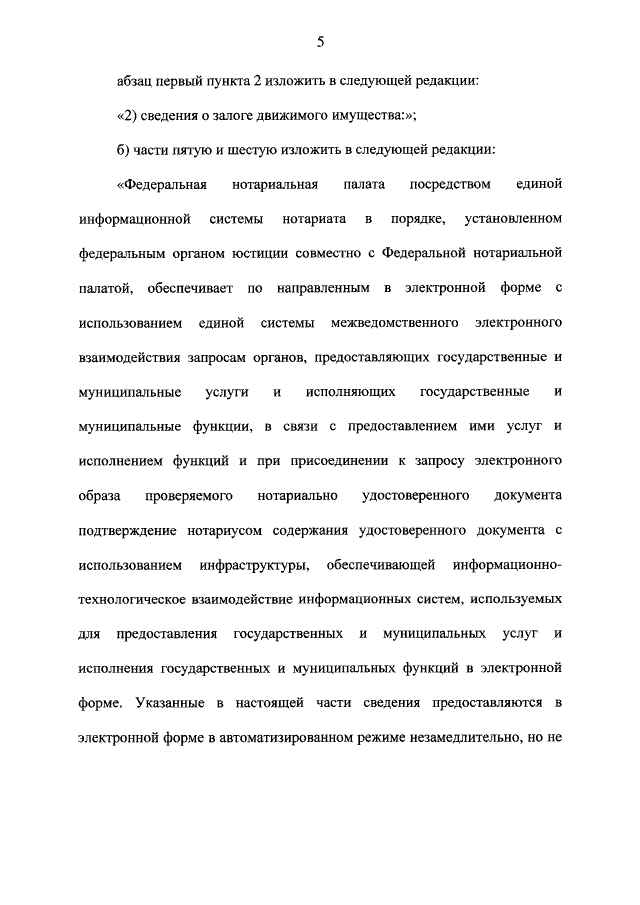 5

абзац первый пункта 2 изложить в следующей редакции:

«2) сведения о залоге движимого имущества:»;

б) части пятую и шестую изложить в следующей редакции:

«Федеральная нотариальная палата посредством единой информационной системы нотариата в порядке, установленном федеральным органом юстиции совместно с Федеральной нотариальной палатой, обеспечивает по направленным в электронной форме с использованием единой системы межведомственного электронного взаимодействия запросам органов, предоставляющих государственные и муниципальные услуги и исполняющих государственные и муниципальные функции, в связи с предоставлением ими услуг и исполнением функций и при присоединении к запросу электронного образа проверяемого нотариально удостоверенного документа подтверждение нотариусом содержания удостоверенного документа с использованием инфраструктуры, обеспечивающей информационно-технологическое взаимодействие информационных систем, используемых для предоставления государственных и муниципальных услуг и исполнения государственных и муниципальных функций в электронной форме. Указанные в настоящей части сведения предоставляются в электронной форме в автоматизированном режиме незамедлительно, но не